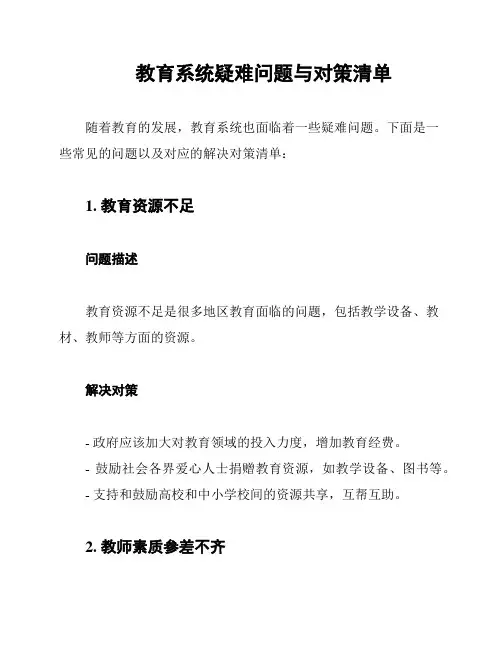 教育系统疑难问题与对策清单

随着教育的发展，教育系统也面临着一些疑难问题。下面是一些常见的问题以及对应的解决对策清单：

1. 教育资源不足

问题描述

教育资源不足是很多地区教育面临的问题，包括教学设备、教材、教师等方面的资源。

解决对策

- 政府应该加大对教育领域的投入力度，增加教育经费。
- 鼓励社会各界爱心人士捐赠教育资源，如教学设备、图书等。
- 支持和鼓励高校和中小学校间的资源共享，互帮互助。

2. 教师素质参差不齐